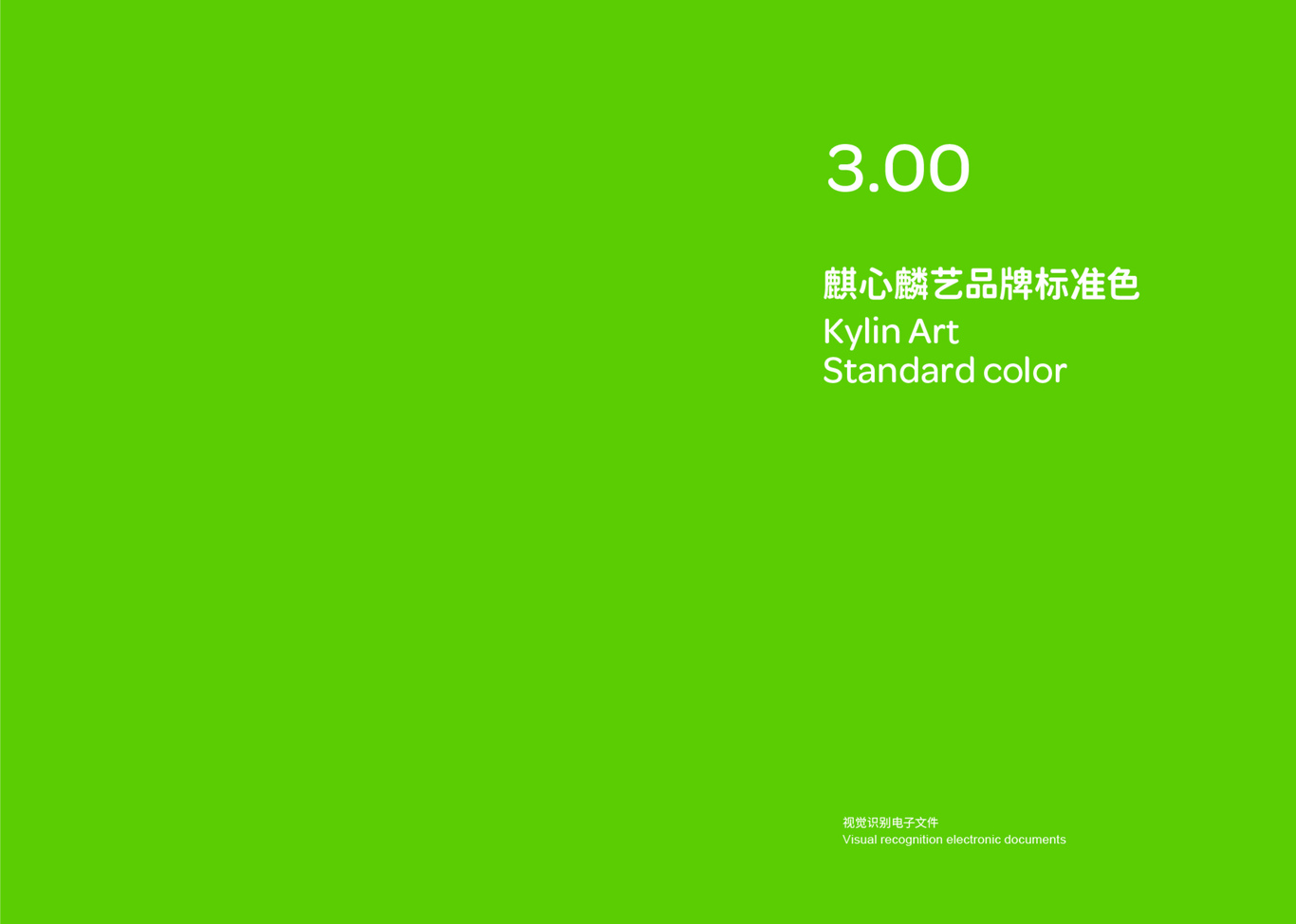 3.00

麒心麟艺品牌标准色
Kylin Art
Standard color

视觉识别电子文件
Visual recognition electronic documents